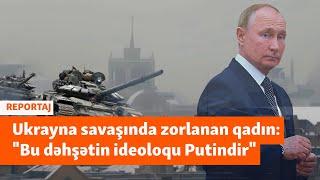 REPORTAJ

Ukrayna savaşında zorlanan qadın: "Bu dəhşətin ideoloqu Putindir"